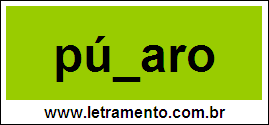 pú_aro

www.letramento.com.br